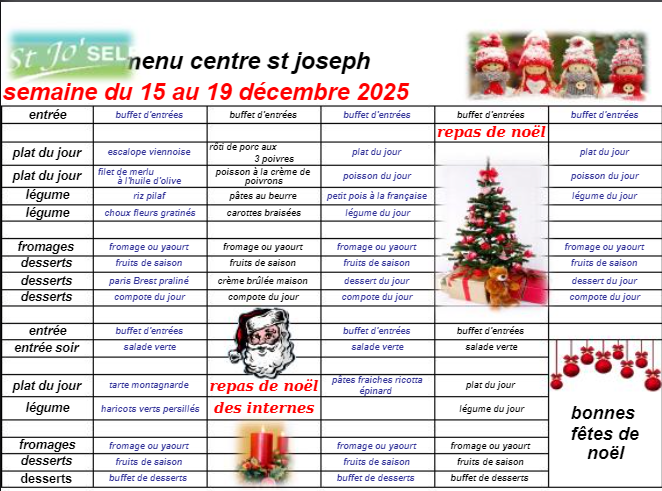 St Jo' SELF menu centre st joseph

semaine du 15 au 19 décembre 2025

| entrée | buffet d'entrées | buffet d'entrées | buffet d'entrées | buffet d'entrées | buffet d'entrées |
|---|---|---|---|---|---|
| | | | | repas de noël | |
| plat du jour | escalope viennoise | rôti de porc aux 3 poivres | plat du jour | | plat du jour |
| plat du jour | filet de merlu à l'huile d'olive | poisson à la crème de poivrons | poisson du jour | | poisson du jour |
| légume | riz pilaf | pâtes au beurre | petit pois à la française | | légume du jour |
| légume | choux fleurs gratinés | carottes braisées | légume du jour | | |
| | | | | | |
| fromages | fromage ou yaourt | fromage ou yaourt | fromage ou yaourt | | fromage ou yaourt |
| desserts | fruits de saison | fruits de saison | fruits de saison | | fruits de saison |
| desserts | paris Brest praliné | crème brûlée maison | dessert du jour | | dessert du jour |
| desserts | compote du jour | compote du jour | compote du jour | | compote du jour |
| | | | | | |
| entrée | buffet d'entrées | | buffet d'entrées | buffet d'entrées | |
| entrée soir | salade verte | | salade verte | salade verte | |
| | | | | | |
| plat du jour | tarte montagnarde | repas de noël | pâtes fraiches ricotta épinard | plat du jour | |
| légume | haricots verts persillés | des internes | | légume du jour | bonnes fêtes de noël |
| | | | | | |
| fromages | fromage ou yaourt | | fromage ou yaourt | fromage ou yaourt | |
| desserts | fruits de saison | | fruits de saison | fruits de saison | |
| desserts | buffet de desserts | | buffet de desserts | buffet de desserts | |